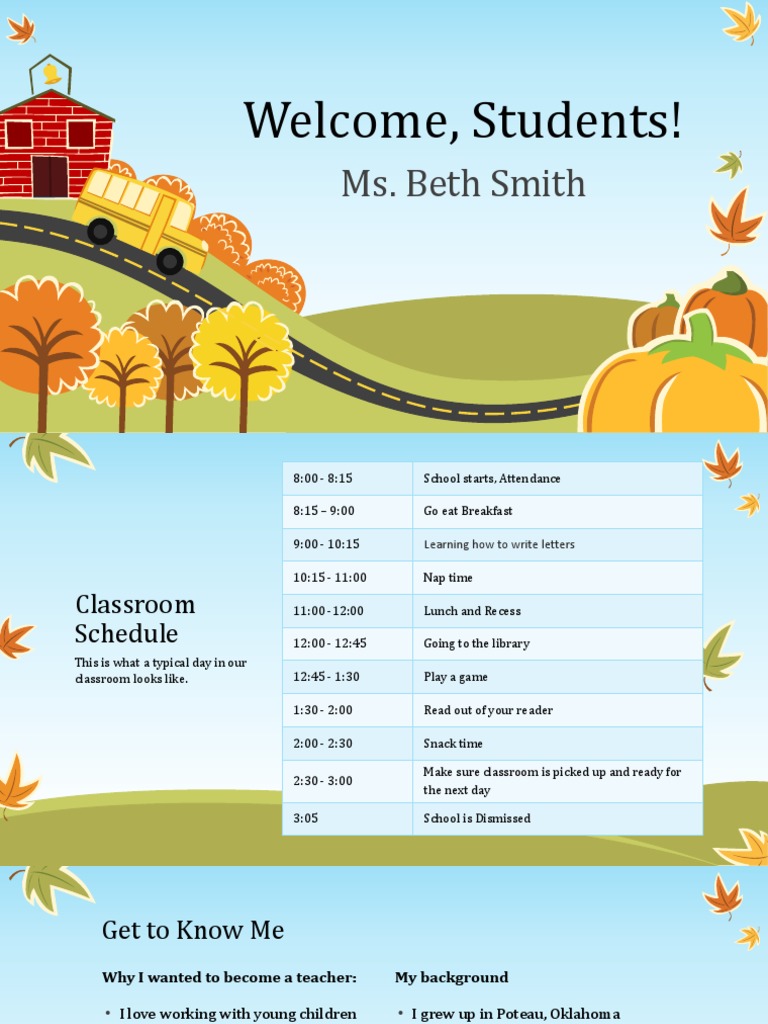 Welcome, Students!

Ms. Beth Smith

Classroom Schedule

This is what a typical day in our classroom looks like.

| 8:00 - 8:15 | School starts, Attendance |
|---|---|
| 8:15 – 9:00 | Go eat Breakfast |
| 9:00 - 10:15 | Learning how to write letters |
| 10:15 - 11:00 | Nap time |
| 11:00 - 12:00 | Lunch and Recess |
| 12:00 - 12:45 | Going to the library |
| 12:45 - 1:30 | Play a game |
| 1:30 - 2:00 | Read out of your reader |
| 2:00 - 2:30 | Snack time |
| 2:30 - 3:00 | Make sure classroom is picked up and ready for the next day |
| 3:05 | School is Dismissed |

Get to Know Me

Why I wanted to become a teacher:

• I love working with young children

My background

• I grew up in Poteau, Oklahoma